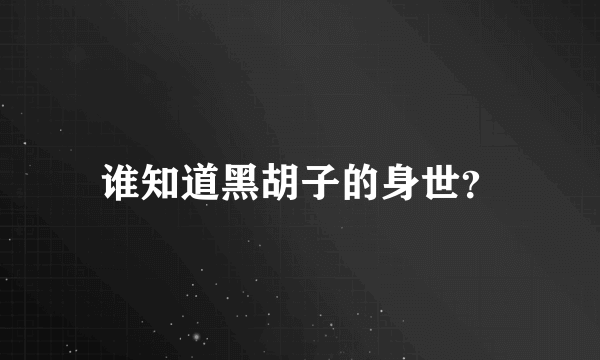 谁知道黑胡子的身世?